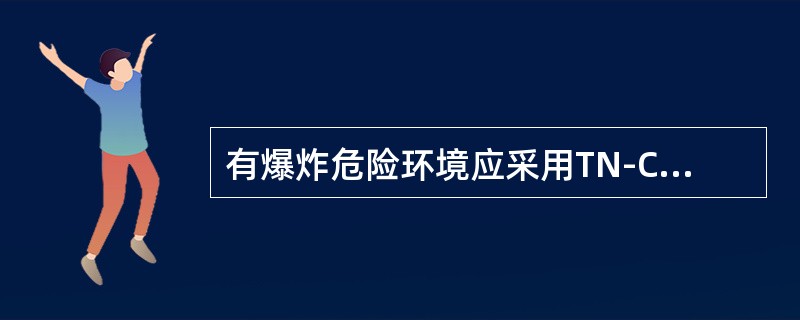 有爆炸危险环境应采用TN-C...